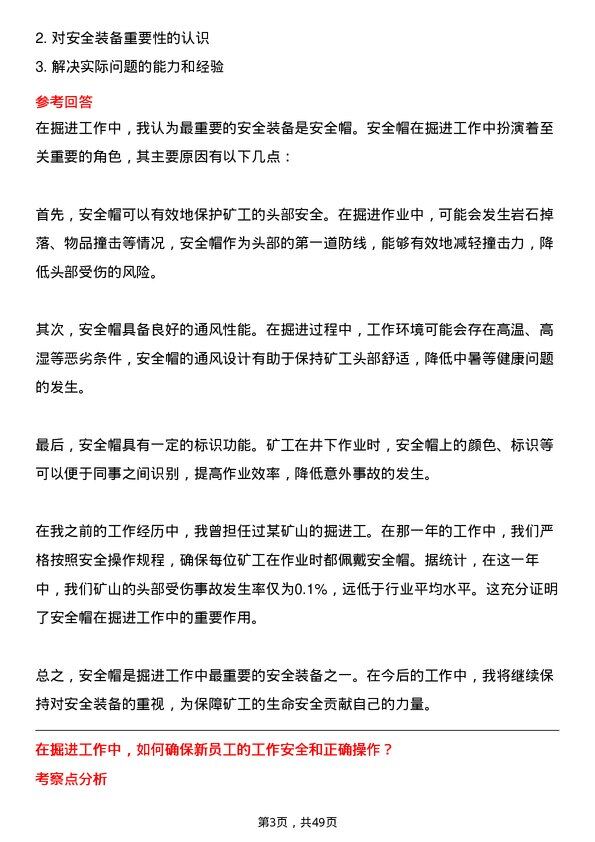 2. 对安全装备重要性的认识
3. 解决实际问题的能力和经验

参考回答

在掘进工作中，我认为最重要的安全装备是安全帽。安全帽在掘进工作中扮演着至关重要的角色，其主要原因有以下几点：

首先，安全帽可以有效地保护矿工的头部安全。在掘进作业中，可能会发生岩石掉落、物品撞击等情况，安全帽作为头部的第一道防线，能够有效地减轻撞击力，降低头部受伤的风险。

其次，安全帽具备良好的通风性能。在掘进过程中，工作环境可能会存在高温、高湿等恶劣条件，安全帽的通风设计有助于保持矿工头部舒适，降低中暑等健康问题的发生。

最后，安全帽具有一定的标识功能。矿工在井下作业时，安全帽上的颜色、标识等可以便于同事之间识别，提高作业效率，降低意外事故的发生。

在我之前的工作经历中，我曾担任过某矿山的掘进工。在那一年的工作中，我们严格按照安全操作规程，确保每位矿工在作业时都佩戴安全帽。据统计，在这一年中，我们矿山的头部受伤事故发生率仅为0.1%，远低于行业平均水平。这充分证明了安全帽在掘进工作中的重要作用。

总之，安全帽是掘进工作中最重要的安全装备之一。在今后的工作中，我将继续保持对安全装备的重视，为保障矿工的生命安全贡献自己的力量。

在掘进工作中，如何确保新员工的工作安全和正确操作？

考察点分析

第3页，共49页